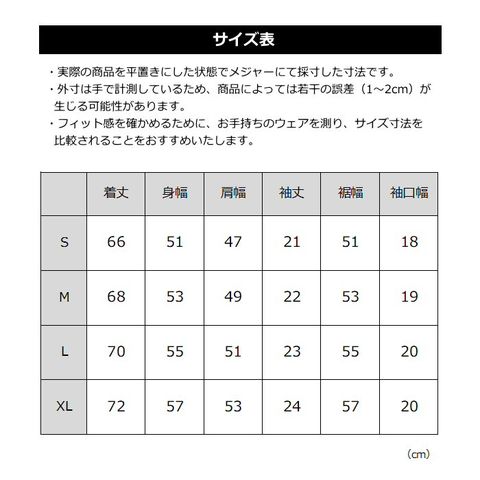 サイズ表

・実際の商品を平置きにした状態でメジャーにて採寸した寸法です。
・外寸は手で計測しているため、商品によっては若干の誤差（1～2cm）が生じる可能性があります。
・フィット感を確かめるために、お手持ちのウェアを測り、サイズ寸法を比較されることをおすすめいたします。

| | 着丈 | 身幅 | 肩幅 | 袖丈 | 裾幅 | 袖口幅 |
|---|---|---|---|---|---|---|
| S | 66 | 51 | 47 | 21 | 51 | 18 |
| M | 68 | 53 | 49 | 22 | 53 | 19 |
| L | 70 | 55 | 51 | 23 | 55 | 20 |
| XL | 72 | 57 | 53 | 24 | 57 | 20 |

（cm）